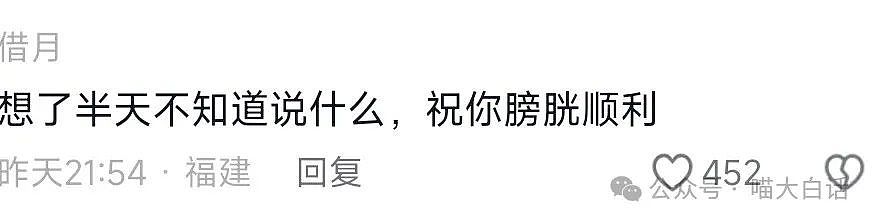 借月
想了半天不知道说什么，祝你膀胱顺利
昨天21:54 · 福建 回复
452
公众号 · 喵大白话